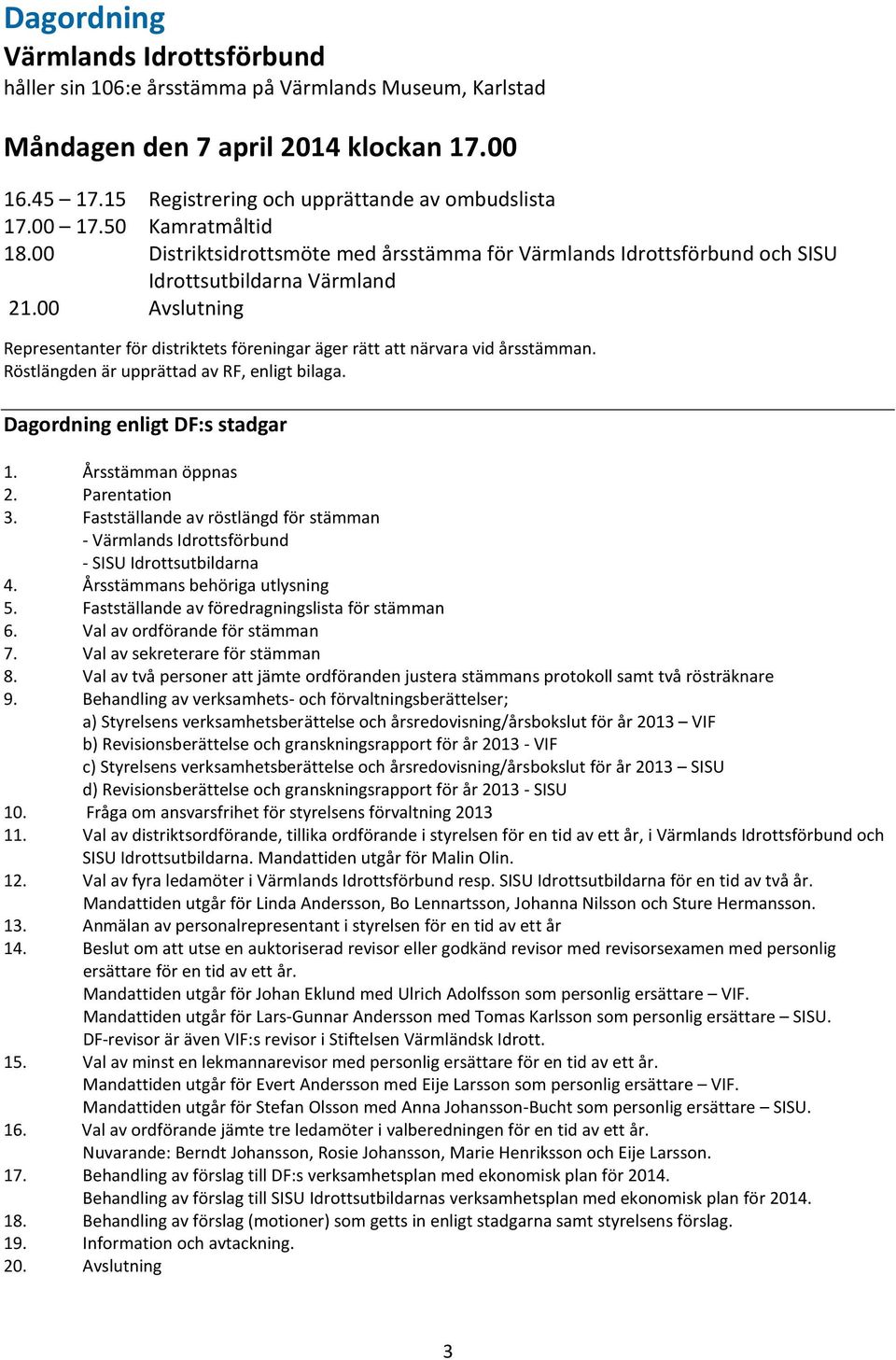 Dagordning
Värmlands Idrottsförbund
håller sin 106:e årsstämma på Värmlands Museum, Karlstad

Måndagen den 7 april 2014 klockan 17.00

16.45 – 17.15 Registrering och upprättande av ombudslista
17.00 – 17.50 Kamratmåltid
18.00 Distriktsidrottsmöte med årsstämma för Värmlands Idrottsförbund och SISU Idrottsutbildarna Värmland
21.00 Avslutning

Representanter för distriktets föreningar äger rätt att närvara vid årsstämman.
Röstlängden är upprättad av RF, enligt bilaga.

Dagordning enligt DF:s stadgar

1. Årsstämman öppnas
2. Parentation
3. Fastställande av röstlängd för stämman
- Värmlands Idrottsförbund
- SISU Idrottsutbildarna
4. Årsstämmans behöriga utlysning
5. Fastställande av föredragningslista för stämman
6. Val av ordförande för stämman
7. Val av sekreterare för stämman
8. Val av två personer att jämte ordföranden justera stämmans protokoll samt två rösträknare
9. Behandling av verksamhets- och förvaltningsberättelser;
a) Styrelsens verksamhetsberättelse och årsredovisning/årsbokslut för år 2013 – VIF
b) Revisionsberättelse och granskningsrapport för år 2013 - VIF
c) Styrelsens verksamhetsberättelse och årsredovisning/årsbokslut för år 2013 – SISU
d) Revisionsberättelse och granskningsrapport för år 2013 - SISU
10. Fråga om ansvarsfrihet för styrelsens förvaltning 2013
11. Val av distriktsordförande, tillika ordförande i styrelsen för en tid av ett år, i Värmlands Idrottsförbund och SISU Idrottsutbildarna. Mandattiden utgår för Malin Olin.
12. Val av fyra ledamöter i Värmlands Idrottsförbund resp. SISU Idrottsutbildarna för en tid av två år. Mandattiden utgår för Linda Andersson, Bo Lennartsson, Johanna Nilsson och Sture Hermansson.
13. Anmälan av personalrepresentant i styrelsen för en tid av ett år
14. Beslut om att utse en auktoriserad revisor eller godkänd revisor med revisorsexamen med personlig ersättare för en tid av ett år.
Mandattiden utgår för Johan Eklund med Ulrich Adolfsson som personlig ersättare – VIF.
Mandattiden utgår för Lars-Gunnar Andersson med Tomas Karlsson som personlig ersättare – SISU.
DF-revisor är även VIF:s revisor i Stiftelsen Värmländsk Idrott.
15. Val av minst en lekmannarevisor med personlig ersättare för en tid av ett år.
Mandattiden utgår för Evert Andersson med Eije Larsson som personlig ersättare – VIF.
Mandattiden utgår för Stefan Olsson med Anna Johansson-Bucht som personlig ersättare – SISU.
16. Val av ordförande jämte tre ledamöter i valberedningen för en tid av ett år.
Nuvarande: Berndt Johansson, Rosie Johansson, Marie Henriksson och Eije Larsson.
17. Behandling av förslag till DF:s verksamhetsplan med ekonomisk plan för 2014.
Behandling av förslag till SISU Idrottsutbildarnas verksamhetsplan med ekonomisk plan för 2014.
18. Behandling av förslag (motioner) som getts in enligt stadgarna samt styrelsens förslag.
19. Information och avtackning.
20. Avslutning

3